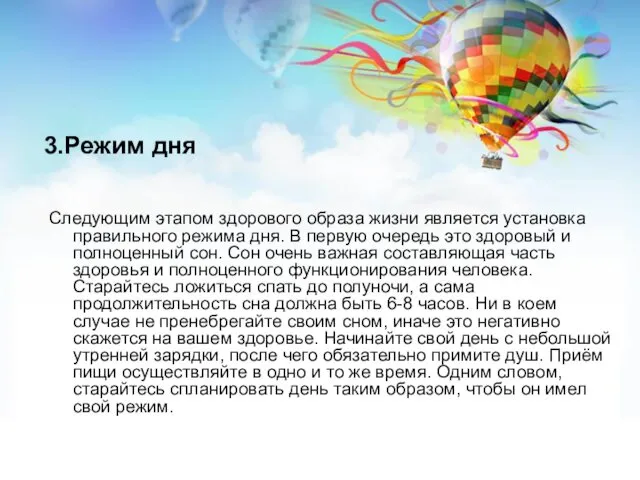 3.Режим дня

Следующим этапом здорового образа жизни является установка правильного режима дня. В первую очередь это здоровый и полноценный сон. Сон очень важная составляющая часть здоровья и полноценного функционирования человека. Старайтесь ложиться спать до полуночи, а сама продолжительность сна должна быть 6-8 часов. Ни в коем случае не пренебрегайте своим сном, иначе это негативно скажется на вашем здоровье. Начинайте свой день с небольшой утренней зарядки, после чего обязательно примите душ. Приём пищи осуществляйте в одно и то же время. Одним словом, старайтесь спланировать день таким образом, чтобы он имел свой режим.